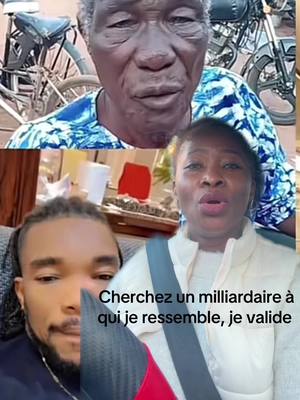 Cherchez un milliardaire à qui je ressemble, je valide